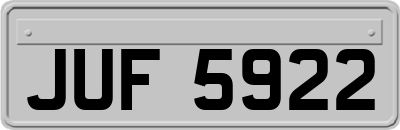 JUF 5922